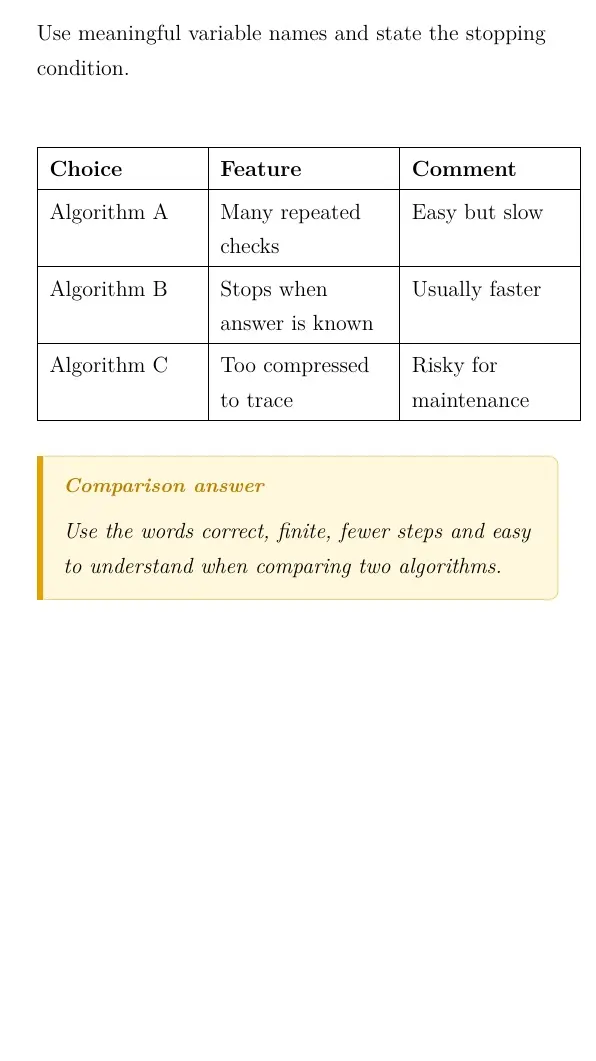 Use meaningful variable names and state the stopping condition.

| Choice | Feature | Comment |
|---|---|---|
| Algorithm A | Many repeated checks | Easy but slow |
| Algorithm B | Stops when answer is known | Usually faster |
| Algorithm C | Too compressed to trace | Risky for maintenance |

Comparison answer

Use the words correct, finite, fewer steps and easy to understand when comparing two algorithms.